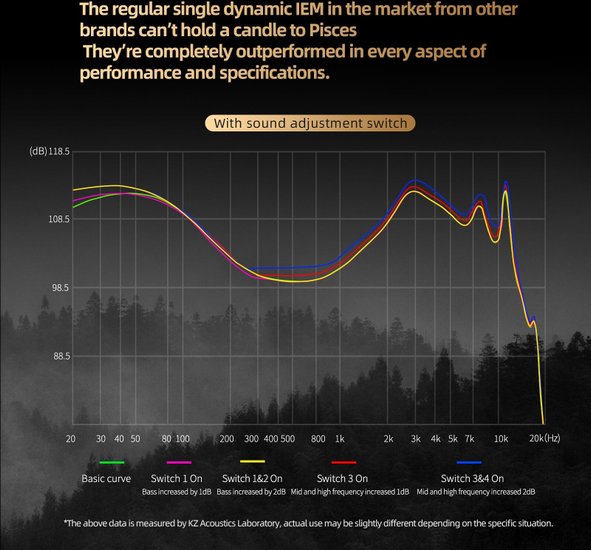 The regular single dynamic IEM in the market from other brands can't hold a candle to Pisces
They're completely outperformed in every aspect of performance and specifications.

With sound adjustment switch

(dB) 118.5
108.5
98.5
88.5

20 30 40 50 80 100 200 300 400 500 800 1k 2k 3k 4k 5k 7k 10k 20k (Hz)

Basic curve
Switch 1 On
Bass increased by 1dB
Switch 1&2 On
Bass increased by 2dB
Switch 3 On
Mid and high frequency increased 1dB
Switch 3&4 On
Mid and high frequency increased 2dB

*The above data is measured by KZ Acoustics Laboratory, actual use may be slightly different depending on the specific situation.